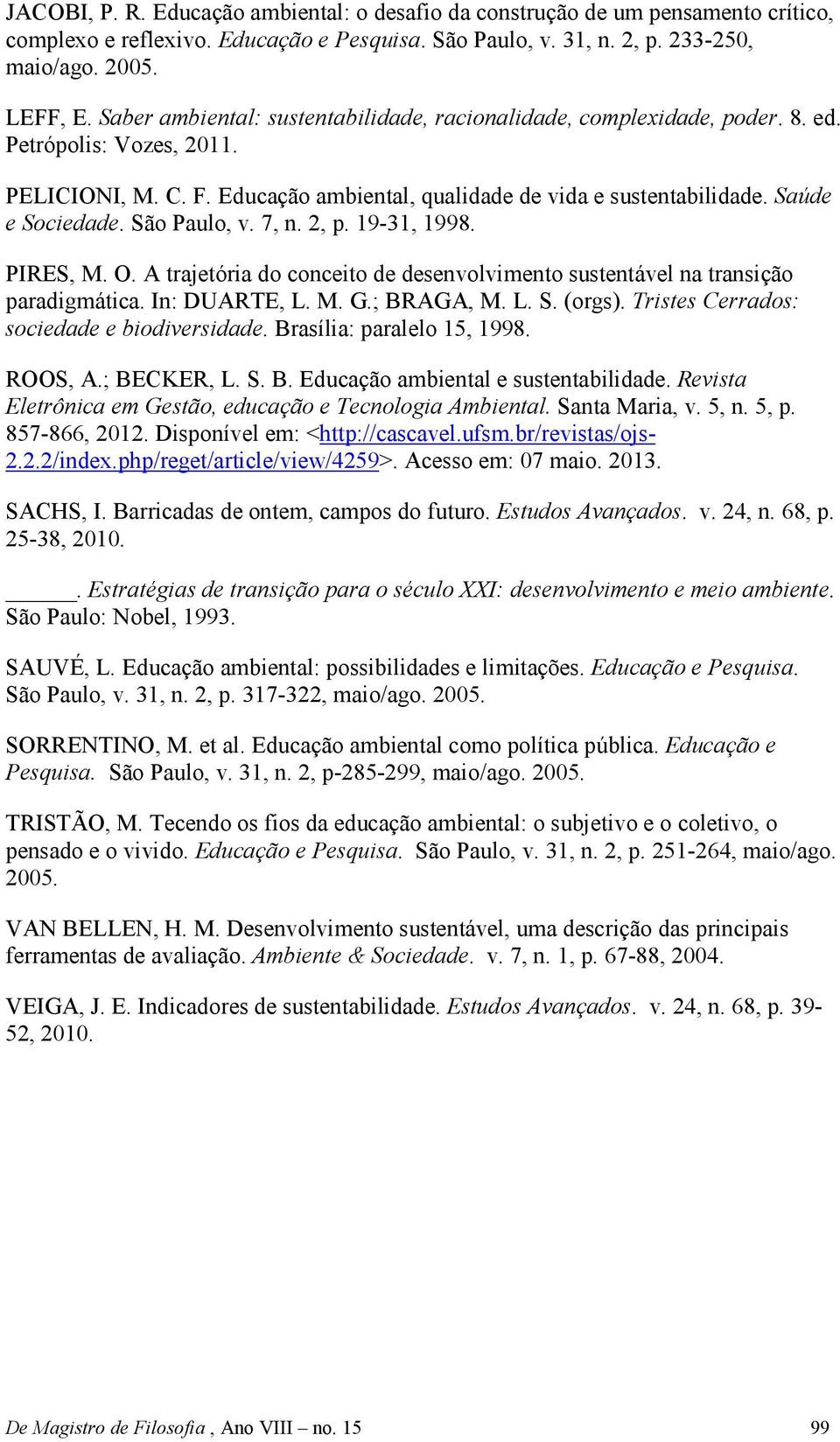 JACOBI, P. R. Educação ambiental: o desafio da construção de um pensamento crítico, complexo e reflexivo. Educação e Pesquisa. São Paulo, v. 31, n. 2, p. 233-250, maio/ago. 2005.

LEFF, E. Saber ambiental: sustentabilidade, racionalidade, complexidade, poder. 8. ed. Petrópolis: Vozes, 2011.

PELICIONI, M. C. F. Educação ambiental, qualidade de vida e sustentabilidade. Saúde e Sociedade. São Paulo, v. 7, n. 2, p. 19-31, 1998.

PIRES, M. O. A trajetória do conceito de desenvolvimento sustentável na transição paradigmática. In: DUARTE, L. M. G.; BRAGA, M. L. S. (orgs). Tristes Cerrados: sociedade e biodiversidade. Brasília: paralelo 15, 1998.

ROOS, A.; BECKER, L. S. B. Educação ambiental e sustentabilidade. Revista Eletrônica em Gestão, educação e Tecnologia Ambiental. Santa Maria, v. 5, n. 5, p. 857-866, 2012. Disponível em: <http://cascavel.ufsm.br/revistas/ojs-2.2.2/index.php/reget/article/view/4259>. Acesso em: 07 maio. 2013.

SACHS, I. Barricadas de ontem, campos do futuro. Estudos Avançados. v. 24, n. 68, p. 25-38, 2010.

______. Estratégias de transição para o século XXI: desenvolvimento e meio ambiente. São Paulo: Nobel, 1993.

SAUVÉ, L. Educação ambiental: possibilidades e limitações. Educação e Pesquisa. São Paulo, v. 31, n. 2, p. 317-322, maio/ago. 2005.

SORRENTINO, M. et al. Educação ambiental como política pública. Educação e Pesquisa. São Paulo, v. 31, n. 2, p-285-299, maio/ago. 2005.

TRISTÃO, M. Tecendo os fios da educação ambiental: o subjetivo e o coletivo, o pensado e o vivido. Educação e Pesquisa. São Paulo, v. 31, n. 2, p. 251-264, maio/ago. 2005.

VAN BELLEN, H. M. Desenvolvimento sustentável, uma descrição das principais ferramentas de avaliação. Ambiente & Sociedade. v. 7, n. 1, p. 67-88, 2004.

VEIGA, J. E. Indicadores de sustentabilidade. Estudos Avançados. v. 24, n. 68, p. 39-52, 2010.

De Magistro de Filosofia , Ano VIII – no. 15 99